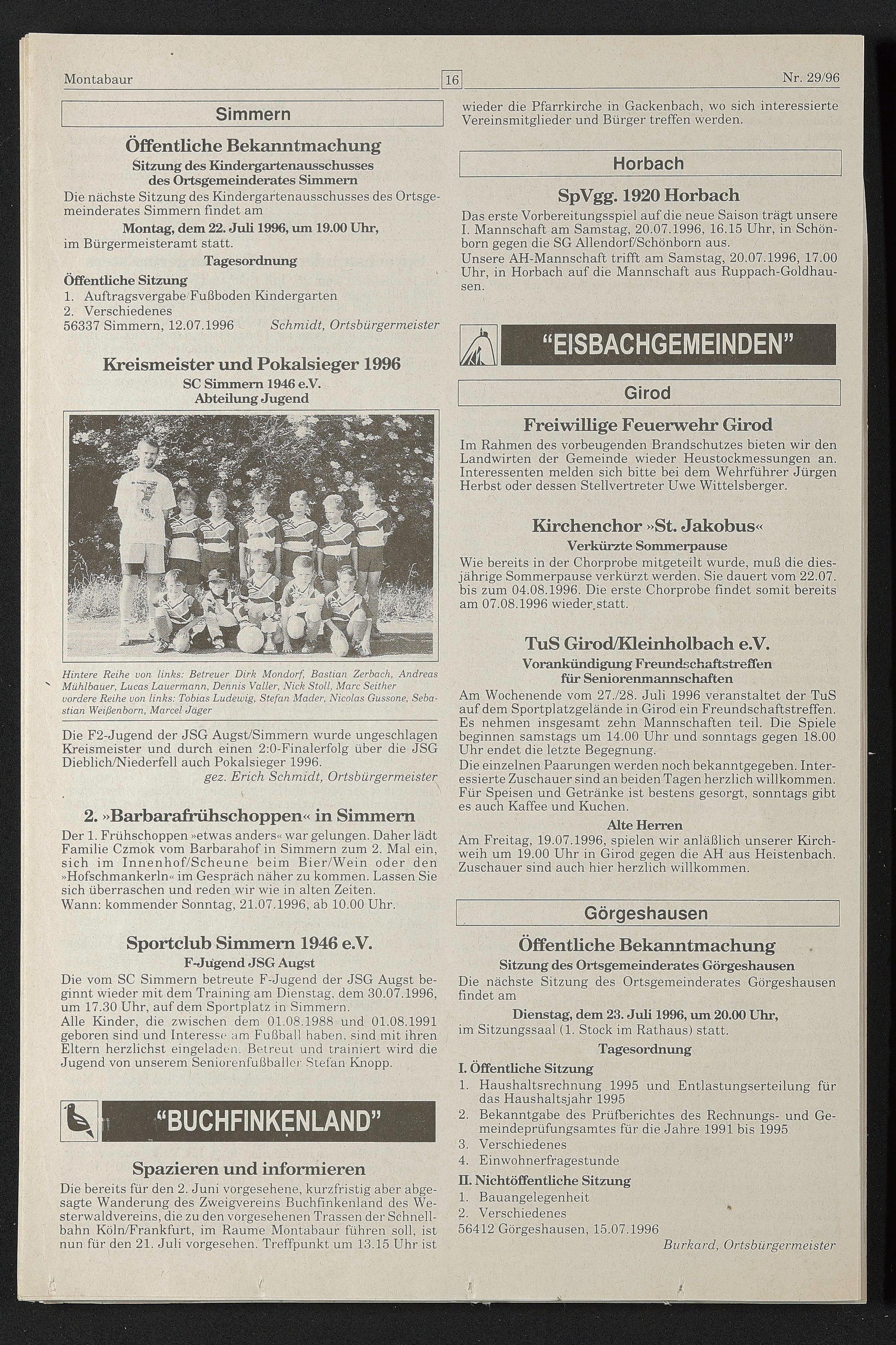 Montabaur

16

Nr. 29/96

Simmern

Öffentliche Bekanntmachung

Sitzung des Kindergartenausschusses des Ortsgemeinderates Simmern

Die nächste Sitzung des Kindergartenausschusses des Ortsgemeinderates Simmern findet am

Montag, dem 22. Juli 1996, um 19.00 Uhr,

im Bürgermeisteramt statt.

Tagesordnung

Öffentliche Sitzung

1. Auftragsvergabe Fußboden Kindergarten
2. Verschiedenes

56337 Simmern, 12.07.1996 Schmidt, Ortsbürgermeister

Kreismeister und Pokalsieger 1996

SC Simmern 1946 e.V.
Abteilung Jugend

Hintere Reihe von links: Betreuer Dirk Mondorf, Bastian Zerbach, Andreas Mühlbauer, Lucas Lauermann, Dennis Valler, Nick Stoll, Marc Seither vordere Reihe von links: Tobias Ludewig, Stefan Mader, Nicolas Gussone, Sebastian Weißenborn, Marcel Jäger

Die F2-Jugend der JSG Augst/Simmern wurde ungeschlagen Kreismeister und durch einen 2:0-Finalerfolg über die JSG Dieblich/Niederfell auch Pokalsieger 1996.

gez. Erich Schmidt, Ortsbürgermeister

2. »Barbarafrühschoppen« in Simmern

Der 1. Frühschoppen »etwas anders« war gelungen. Daher lädt Familie Czmok vom Barbarahof in Simmern zum 2. Mal ein, sich im Innenhof/Scheune beim Bier/Wein oder den »Hofschmankerln« im Gespräch näher zu kommen. Lassen Sie sich überraschen und reden wir wie in alten Zeiten.
Wann: kommender Sonntag, 21.07.1996, ab 10.00 Uhr.

Sportclub Simmern 1946 e.V.

F-Jugend JSG Augst

Die vom SC Simmern betreute F-Jugend der JSG Augst beginnt wieder mit dem Training am Dienstag, dem 30.07.1996, um 17.30 Uhr, auf dem Sportplatz in Simmern.
Alle Kinder, die zwischen dem 01.08.1988 und 01.08.1991 geboren sind und Interesse am Fußball haben, sind mit ihren Eltern herzlichst eingeladen. Betreut und trainiert wird die Jugend von unserem Seniorenfußballer Stefan Knopp.

"BUCHFINKENLAND"

Spazieren und informieren

Die bereits für den 2. Juni vorgesehene, kurzfristig aber abgesagte Wanderung des Zweigvereins Buchfinkenland des Westerwaldvereins, die zu den vorgesehenen Trassen der Schnellbahn Köln/Frankfurt, im Raume Montabaur führen soll, ist nun für den 21. Juli vorgesehen. Treffpunkt um 13.15 Uhr ist wieder die Pfarrkirche in Gackenbach, wo sich interessierte Vereinsmitglieder und Bürger treffen werden.

Horbach

SpVgg. 1920 Horbach

Das erste Vorbereitungsspiel auf die neue Saison trägt unsere I. Mannschaft am Samstag, 20.07.1996, 16.15 Uhr, in Schönborn gegen die SG Allendorf/Schönborn aus.
Unsere AH-Mannschaft trifft am Samstag, 20.07.1996, 17.00 Uhr, in Horbach auf die Mannschaft aus Ruppach-Goldhausen.

"EISBACHGEMEINDEN"

Girod

Freiwillige Feuerwehr Girod

Im Rahmen des vorbeugenden Brandschutzes bieten wir den Landwirten der Gemeinde wieder Heustockmessungen an. Interessenten melden sich bitte bei dem Wehrführer Jürgen Herbst oder dessen Stellvertreter Uwe Wittelsberger.

Kirchenchor »St. Jakobus«

Verkürzte Sommerpause

Wie bereits in der Chorprobe mitgeteilt wurde, muß die diesjährige Sommerpause verkürzt werden. Sie dauert vom 22.07. bis zum 04.08.1996. Die erste Chorprobe findet somit bereits am 07.08.1996 wieder statt.

TuS Girod/Kleinholbach e.V.

Vorankündigung Freundschaftstreffen für Seniorenmannschaften

Am Wochenende vom 27./28. Juli 1996 veranstaltet der TuS auf dem Sportplatzgelände in Girod ein Freundschaftstreffen. Es nehmen insgesamt zehn Mannschaften teil. Die Spiele beginnen samstags um 14.00 Uhr und sonntags gegen 18.00 Uhr endet die letzte Begegnung.
Die einzelnen Paarungen werden noch bekanntgegeben. Interessierte Zuschauer sind an beiden Tagen herzlich willkommen. Für Speisen und Getränke ist bestens gesorgt, sonntags gibt es auch Kaffee und Kuchen.

Alte Herren

Am Freitag, 19.07.1996, spielen wir anläßlich unserer Kirchweih um 19.00 Uhr in Girod gegen die AH aus Heistenbach. Zuschauer sind auch hier herzlich willkommen.

Görgeshausen

Öffentliche Bekanntmachung

Sitzung des Ortsgemeinderates Görgeshausen

Die nächste Sitzung des Ortsgemeinderates Görgeshausen findet am

Dienstag, dem 23. Juli 1996, um 20.00 Uhr,

im Sitzungssaal (1. Stock im Rathaus) statt.

Tagesordnung

I. Öffentliche Sitzung

1. Haushaltsrechnung 1995 und Entlastungserteilung für das Haushaltsjahr 1995
2. Bekanntgabe des Prüfberichtes des Rechnungs- und Gemeindeprüfungsamtes für die Jahre 1991 bis 1995
3. Verschiedenes
4. Einwohnerfragestunde

II. Nichtöffentliche Sitzung

1. Bauangelegenheit
2. Verschiedenes

56412 Görgeshausen, 15.07.1996

Burkard, Ortsbürgermeister